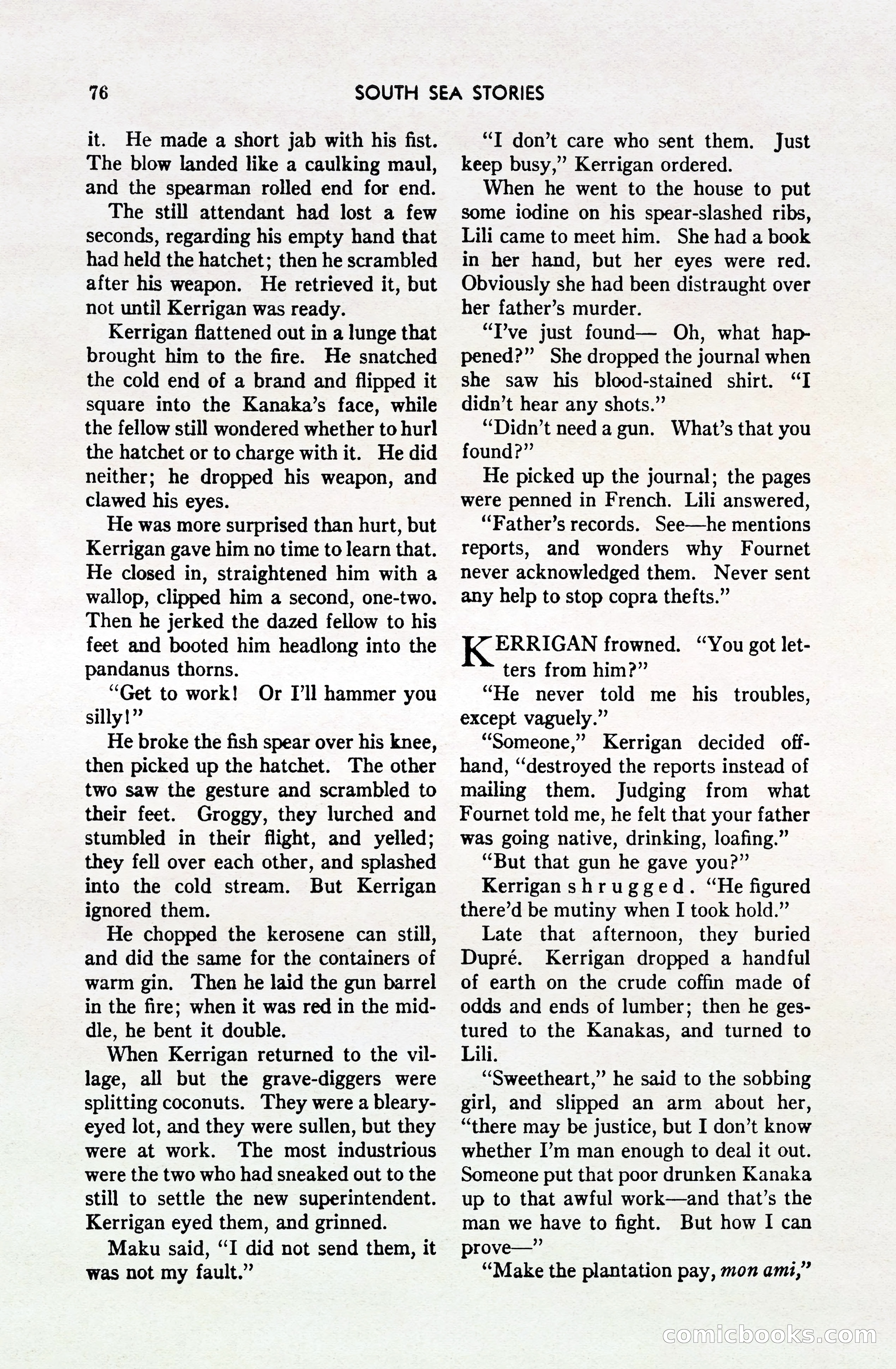 76 SOUTH SEA STORIES

it. He made a short jab with his fist. The blow landed like a caulking maul, and the spearman rolled end for end.

The still attendant had lost a few seconds, regarding his empty hand that had held the hatchet; then he scrambled after his weapon. He retrieved it, but not until Kerrigan was ready.

Kerrigan flattened out in a lunge that brought him to the fire. He snatched the cold end of a brand and flipped it square into the Kanaka's face, while the fellow still wondered whether to hurl the hatchet or to charge with it. He did neither; he dropped his weapon, and clawed his eyes.

He was more surprised than hurt, but Kerrigan gave him no time to learn that. He closed in, straightened him with a wallop, clipped him a second, one-two. Then he jerked the dazed fellow to his feet and booted him headlong into the pandanus thorns.

"Get to work! Or I'll hammer you silly!"

He broke the fish spear over his knee, then picked up the hatchet. The other two saw the gesture and scrambled to their feet. Groggy, they lurched and stumbled in their flight, and yelled; they fell over each other, and splashed into the cold stream. But Kerrigan ignored them.

He chopped the kerosene can still, and did the same for the containers of warm gin. Then he laid the gun barrel in the fire; when it was red in the middle, he bent it double.

When Kerrigan returned to the village, all but the grave-diggers were splitting coconuts. They were a bleary-eyed lot, and they were sullen, but they were at work. The most industrious were the two who had sneaked out to the still to settle the new superintendent. Kerrigan eyed them, and grinned.

Maku said, "I did not send them, it was not my fault."

"I don't care who sent them. Just keep busy," Kerrigan ordered.

When he went to the house to put some iodine on his spear-slashed ribs, Lili came to meet him. She had a book in her hand, but her eyes were red. Obviously she had been distraught over her father's murder.

"I've just found— Oh, what happened?" She dropped the journal when she saw his blood-stained shirt. "I didn't hear any shots."

"Didn't need a gun. What's that you found?"

He picked up the journal; the pages were penned in French. Lili answered,

"Father's records. See—he mentions reports, and wonders why Fournet never acknowledged them. Never sent any help to stop copra thefts."

KERRIGAN frowned. "You got letters from him?"

"He never told me his troubles, except vaguely."

"Someone," Kerrigan decided offhand, "destroyed the reports instead of mailing them. Judging from what Fournet told me, he felt that your father was going native, drinking, loafing."

"But that gun he gave you?"

Kerrigan shrugged. "He figured there'd be mutiny when I took hold."

Late that afternoon, they buried Dupré. Kerrigan dropped a handful of earth on the crude coffin made of odds and ends of lumber; then he gestured to the Kanakas, and turned to Lili.

"Sweetheart," he said to the sobbing girl, and slipped an arm about her, "there may be justice, but I don't know whether I'm man enough to deal it out. Someone put that poor drunken Kanaka up to that awful work—and that's the man we have to fight. But how I can prove—"

"Make the plantation pay, mon ami,"

comicbooks.com